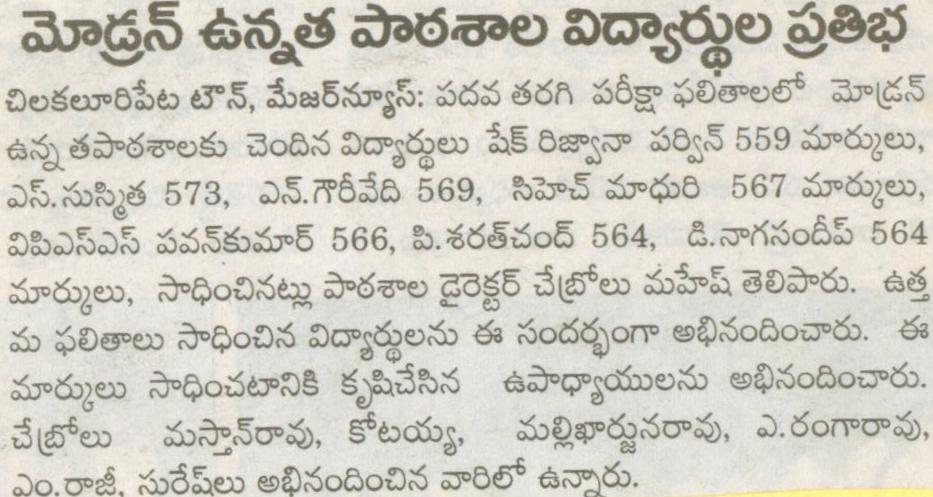 మోడ్రన్ ఉన్నత పాఠశాల విద్యార్థుల ప్రతిభ

చిలకలూరిపేట టౌన్, మేజర్‌న్యూస్: పదవ తరగి పరీక్షా ఫలితాలలో మోడ్రన్ ఉన్నతపాఠశాలకు చెందిన విద్యార్థులు షేక్ రిజ్వానా పర్విన్ 559 మార్కులు, ఎస్.సుస్మిత 573, ఎన్.గౌరీవేది 569, సిహెచ్ మాధురి 567 మార్కులు, విపిఎస్ఎస్ పవన్‌కుమార్ 566, పి.శరత్‌చంద్ 564, డి.నాగసందీప్ 564 మార్కులు, సాధించినట్లు పాఠశాల డైరెక్టర్ చేబ్రోలు మహేష్ తెలిపారు. ఉత్తమ ఫలితాలు సాధించిన విద్యార్థులను ఈ సందర్భంగా అభినందించారు. ఈ మార్కులు సాధించటానికి కృషిచేసిన ఉపాధ్యాయులను అభినందించారు. చేబ్రోలు మస్తాన్‌రావు, కోటయ్య, మల్లిఖార్జునరావు, ఎ.రంగారావు, ఎం.రాజీ, సురేష్‌లు అభినందించిన వారిలో ఉన్నారు.